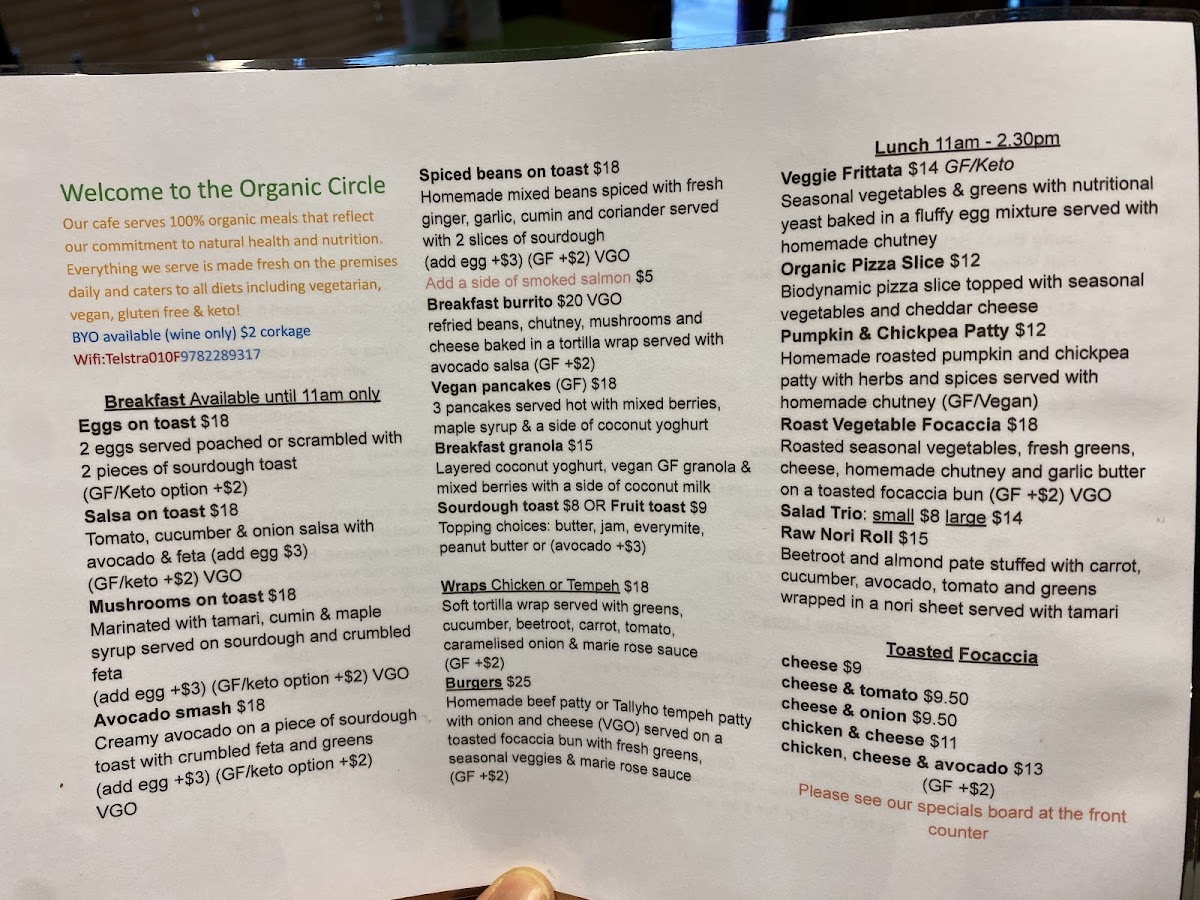 Welcome to the Organic Circle

Our cafe serves 100% organic meals that reflect our commitment to natural health and nutrition. Everything we serve is made fresh on the premises daily and caters to all diets including vegetarian, vegan, gluten free & keto!

BYO available (wine only) $2 corkage

Wifi:Telstra010F9782289317

Breakfast Available until 11am only

Eggs on toast $18
2 eggs served poached or scrambled with 2 pieces of sourdough toast
(GF/Keto option +$2)

Salsa on toast $18
Tomato, cucumber & onion salsa with avocado & feta (add egg $3)
(GF/keto +$2) VGO

Mushrooms on toast $18
Marinated with tamari, cumin & maple syrup served on sourdough and crumbled feta
(add egg +$3) (GF/keto option +$2) VGO

Avocado smash $18
Creamy avocado on a piece of sourdough toast with crumbled feta and greens
(add egg +$3) (GF/keto option +$2)
VGO

Spiced beans on toast $18
Homemade mixed beans spiced with fresh ginger, garlic, cumin and coriander served with 2 slices of sourdough
(add egg +$3) (GF +$2) VGO
Add a side of smoked salmon $5

Breakfast burrito $20 VGO
refried beans, chutney, mushrooms and cheese baked in a tortilla wrap served with avocado salsa (GF +$2)

Vegan pancakes (GF) $18
3 pancakes served hot with mixed berries, maple syrup & a side of coconut yoghurt

Breakfast granola $15
Layered coconut yoghurt, vegan GF granola & mixed berries with a side of coconut milk

Sourdough toast $8 OR Fruit toast $9
Topping choices: butter, jam, everymite, peanut butter or (avocado +$3)

Wraps Chicken or Tempeh $18
Soft tortilla wrap served with greens, cucumber, beetroot, carrot, tomato, caramelised onion & marie rose sauce
(GF +$2)

Burgers $25
Homemade beef patty or Tallyho tempeh patty with onion and cheese (VGO) served on a toasted focaccia bun with fresh greens, seasonal veggies & marie rose sauce
(GF +$2)

Lunch 11am - 2.30pm

Veggie Frittata $14 GF/Keto
Seasonal vegetables & greens with nutritional yeast baked in a fluffy egg mixture served with homemade chutney

Organic Pizza Slice $12
Biodynamic pizza slice topped with seasonal vegetables and cheddar cheese

Pumpkin & Chickpea Patty $12
Homemade roasted pumpkin and chickpea patty with herbs and spices served with homemade chutney (GF/Vegan)

Roast Vegetable Focaccia $18
Roasted seasonal vegetables, fresh greens, cheese, homemade chutney and garlic butter on a toasted focaccia bun (GF +$2) VGO

Salad Trio: small $8 large $14

Raw Nori Roll $15
Beetroot and almond pate stuffed with carrot, cucumber, avocado, tomato and greens wrapped in a nori sheet served with tamari

Toasted Focaccia

cheese $9
cheese & tomato $9.50
cheese & onion $9.50
chicken & cheese $11
chicken, cheese & avocado $13
(GF +$2)

Please see our specials board at the front counter